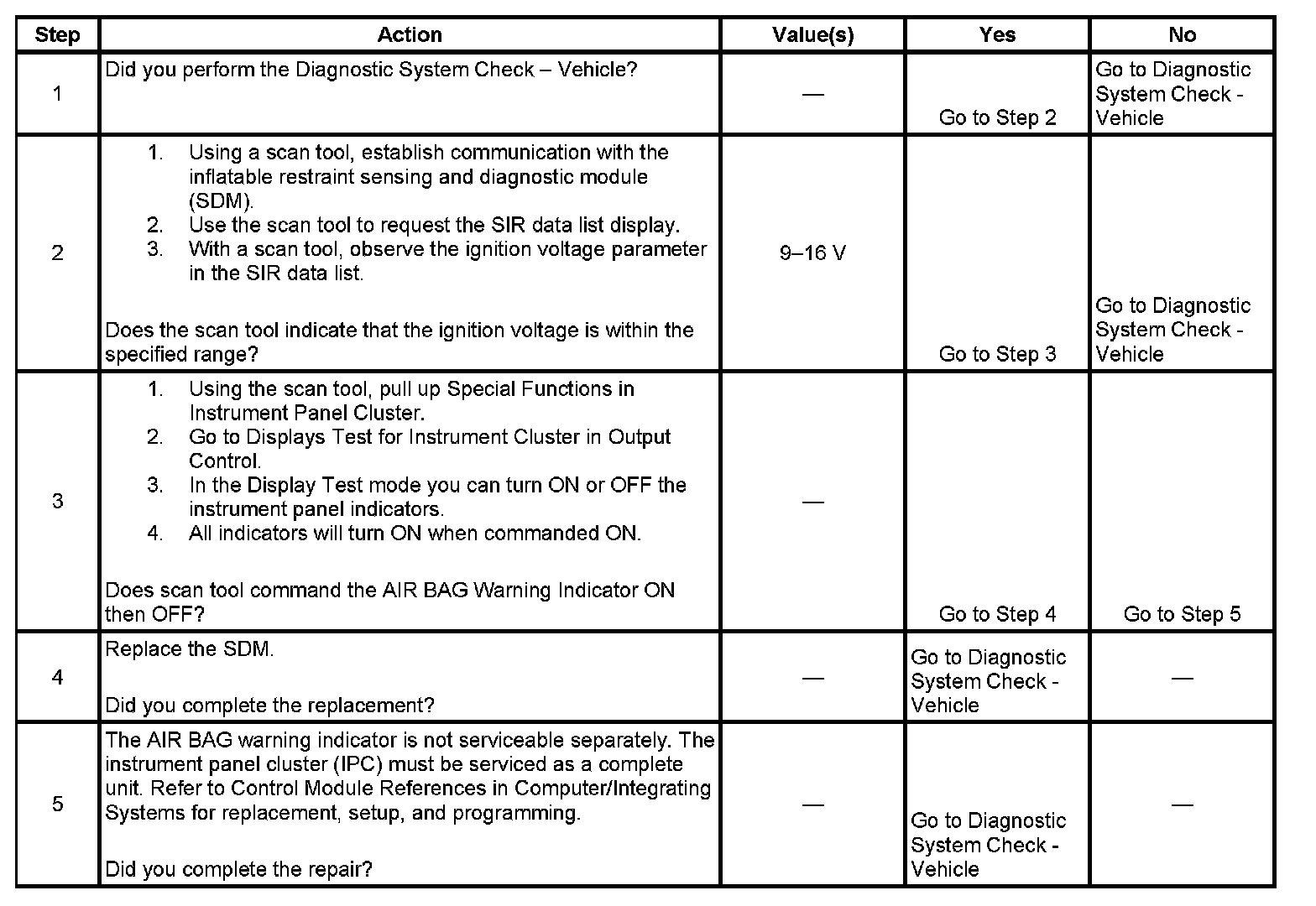 | Step | Action | Value(s) | Yes | No |
|---|---|---|---|---|
| 1 | Did you perform the Diagnostic System Check – Vehicle? | — | Go to Step 2 | Go to Diagnostic System Check - Vehicle |
| 2 | 1. Using a scan tool, establish communication with the inflatable restraint sensing and diagnostic module (SDM). 2. Use the scan tool to request the SIR data list display. 3. With a scan tool, observe the ignition voltage parameter in the SIR data list. Does the scan tool indicate that the ignition voltage is within the specified range? | 9–16 V | Go to Step 3 | Go to Diagnostic System Check - Vehicle |
| 3 | 1. Using the scan tool, pull up Special Functions in Instrument Panel Cluster. 2. Go to Displays Test for Instrument Cluster in Output Control. 3. In the Display Test mode you can turn ON or OFF the instrument panel indicators. 4. All indicators will turn ON when commanded ON. Does scan tool command the AIR BAG Warning Indicator ON then OFF? | — | Go to Step 4 | Go to Step 5 |
| 4 | Replace the SDM. Did you complete the replacement? | — | Go to Diagnostic System Check - Vehicle | — |
| 5 | The AIR BAG warning indicator is not serviceable separately. The instrument panel cluster (IPC) must be serviced as a complete unit. Refer to Control Module References in Computer/Integrating Systems for replacement, setup, and programming. Did you complete the repair? | — | Go to Diagnostic System Check - Vehicle | — |